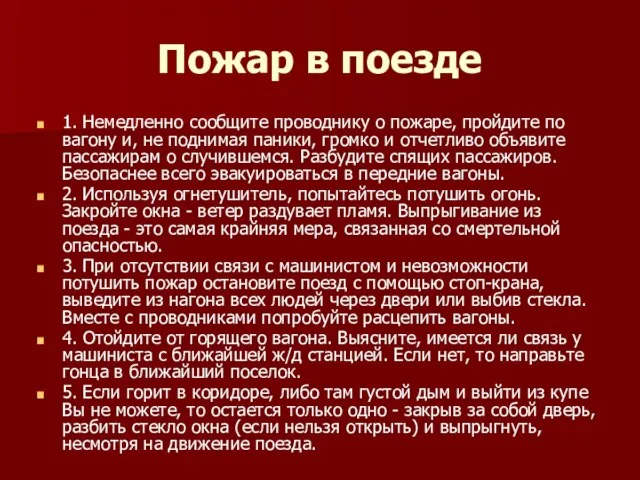 Пожар в поезде

1. Немедленно сообщите проводнику о пожаре, пройдите по вагону и, не поднимая паники, громко и отчетливо объявите пассажирам о случившемся. Разбудите спящих пассажиров. Безопаснее всего эвакуироваться в передние вагоны.

2. Используя огнетушитель, попытайтесь потушить огонь. Закройте окна - ветер раздувает пламя. Выпрыгивание из поезда - это самая крайняя мера, связанная со смертельной опасностью.

3. При отсутствии связи с машинистом и невозможности потушить пожар остановите поезд с помощью стоп-крана, выведите из нагона всех людей через двери или выбив стекла. Вместе с проводниками попробуйте расцепить вагоны.

4. Отойдите от горящего вагона. Выясните, имеется ли связь у машиниста с ближайшей ж/д станцией. Если нет, то направьте гонца в ближайший поселок.

5. Если горит в коридоре, либо там густой дым и выйти из купе Вы не можете, то остается только одно - закрыв за собой дверь, разбить стекло окна (если нельзя открыть) и выпрыгнуть, несмотря на движение поезда.